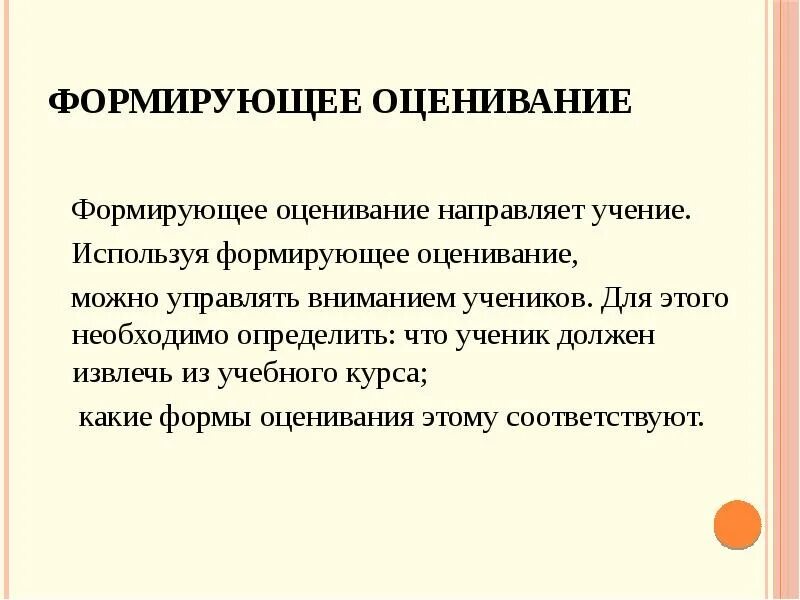 ФОРМИРУЮЩЕЕ ОЦЕНИВАНИЕ

Формирующее оценивание направляет учение.

Используя формирующее оценивание,

можно управлять вниманием учеников. Для этого необходимо определить: что ученик должен извлечь из учебного курса;

какие формы оценивания этому соответствуют.